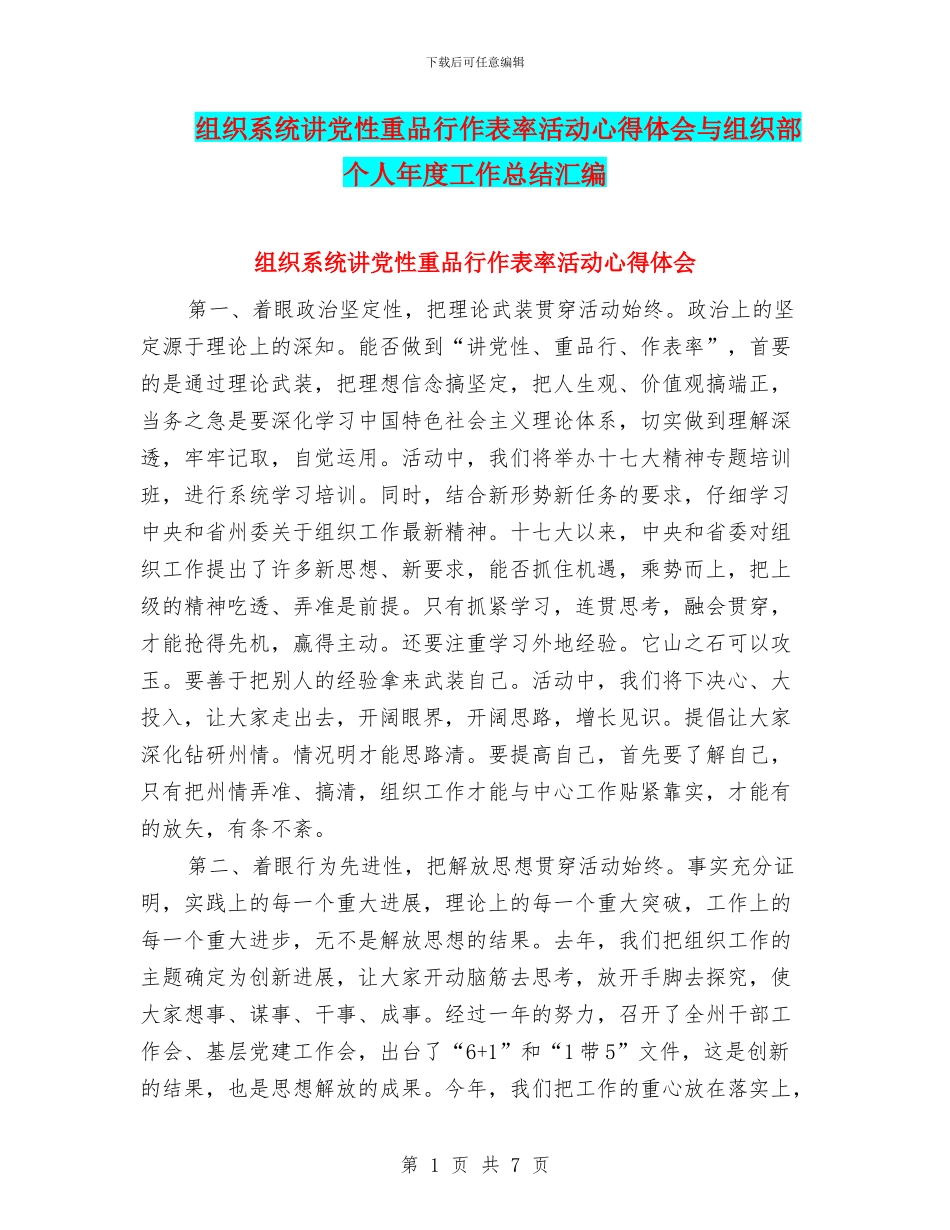 下载后可任意编辑

组织系统讲党性重品行作表率活动心得体会与组织部个人年度工作总结汇编

组织系统讲党性重品行作表率活动心得体会

第一、着眼政治坚定性，把理论武装贯穿活动始终。政治上的坚定源于理论上的深知。能否做到“讲党性、重品行、作表率”，首要的是通过理论武装，把理想信念搞坚定，把人生观、价值观搞端正，当务之急是要深化学习中国特色社会主义理论体系，切实做到理解深透，牢牢记取，自觉运用。活动中，我们将举办十七大精神专题培训班，进行系统学习培训。同时，结合新形势新任务的要求，仔细学习中央和省州委关于组织工作最新精神。十七大以来，中央和省委对组织工作提出了许多新思想、新要求，能否抓住机遇，乘势而上，把上级的精神吃透、弄准是前提。只有抓紧学习，连贯思考，融会贯穿，才能抢得先机，赢得主动。还要注重学习外地经验。它山之石可以攻玉。要善于把别人的经验拿来武装自己。活动中，我们将下决心、大投入，让大家走出去，开阔眼界，开阔思路，增长见识。提倡让大家深化钻研州情。情况明才能思路清。要提高自己，首先要了解自己，只有把州情弄准、搞清，组织工作才能与中心工作贴紧靠实，才能有的放矢，有条不紊。

第二、着眼行为先进性，把解放思想贯穿活动始终。事实充分证明，实践上的每一个重大进展，理论上的每一个重大突破，工作上的每一个重大进步，无不是解放思想的结果。去年，我们把组织工作的主题确定为创新进展，让大家开动脑筋去思考，放开手脚去探究，使大家想事、谋事、干事、成事。经过一年的努力，召开了全州干部工作会、基层党建工作会，出台了“6+1”和“1带5”文件，这是创新的结果，也是思想解放的成果。今年，我们把工作的重心放在落实上，

第 1 页 共 7 页